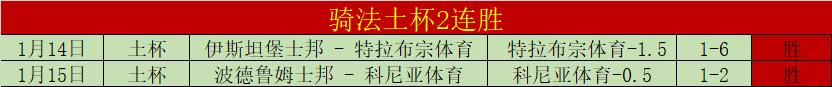 骑法土杯2连胜

| 1月14日 | 土杯 | 伊斯坦堡士邦 - 特拉布宗体育 | 特拉布宗体育-1.5 | 1-6 | 胜 |
|---|---|---|---|---|---|
| 1月15日 | 土杯 | 波德鲁姆士邦 - 科尼亚体育 | 科尼亚体育-0.5 | 1-2 | 胜 |